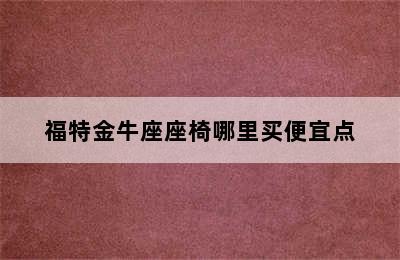 福特金牛座座椅哪里买便宜点